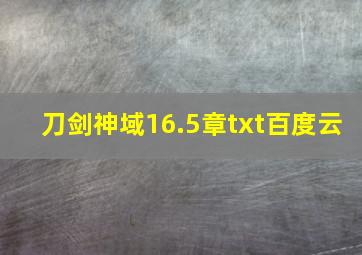 刀剑神域16.5章txt百度云